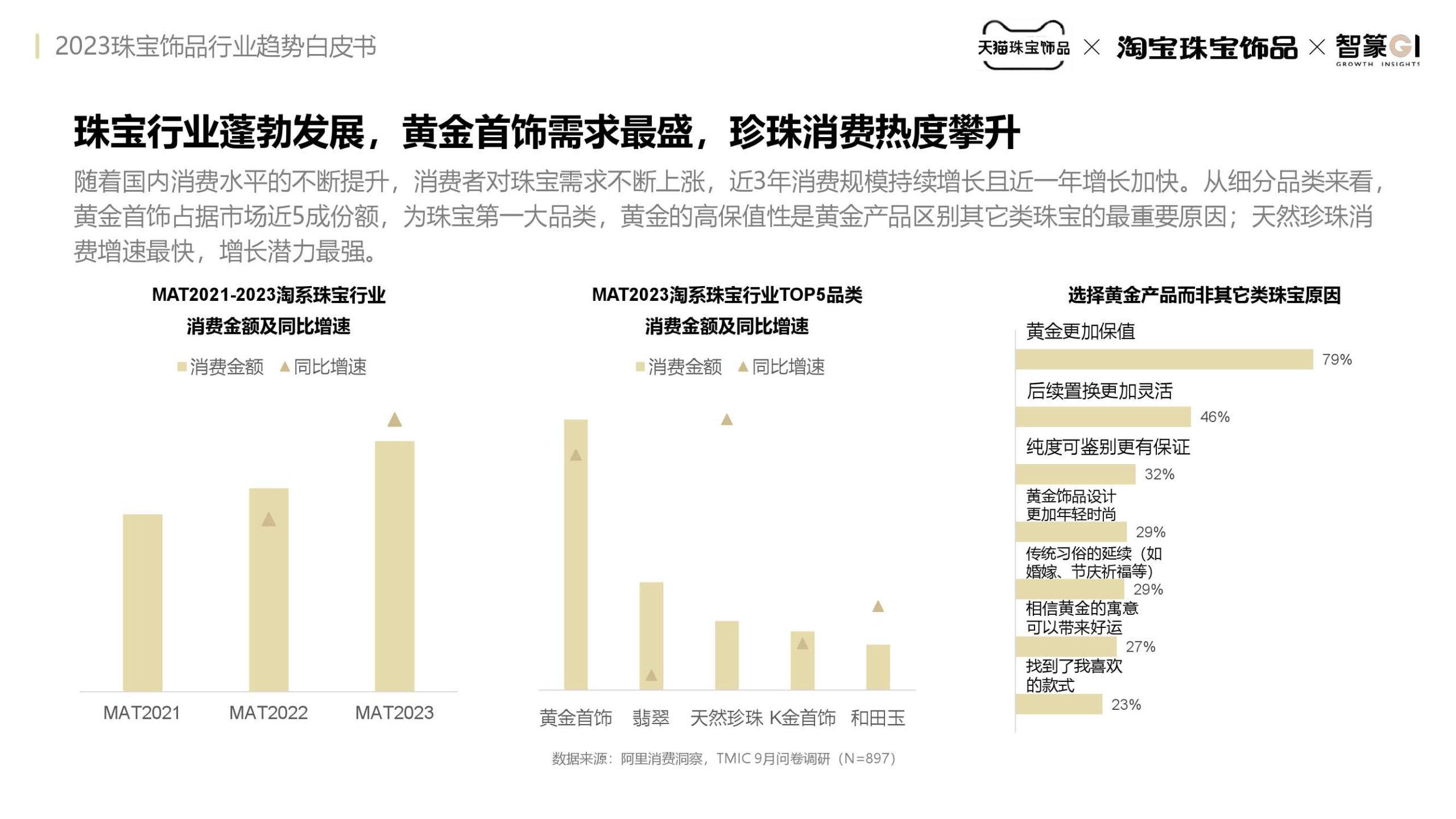 2023珠宝饰品行业趋势白皮书

天猫珠宝饰品 × 淘宝珠宝饰品 × 智篆GI GROWTH INSIGHTS

珠宝行业蓬勃发展，黄金首饰需求最盛，珍珠消费热度攀升

随着国内消费水平的不断提升，消费者对珠宝需求不断上涨，近3年消费规模持续增长且近一年增长加快。从细分品类来看，黄金首饰占据市场近5成份额，为珠宝第一大品类，黄金的高保值性是黄金产品区别其它类珠宝的最重要原因；天然珍珠消费增速最快，增长潜力最强。

MAT2021-2023淘系珠宝行业
消费金额及同比增速

消费金额 同比增速

MAT2021 MAT2022 MAT2023

MAT2023淘系珠宝行业TOP5品类
消费金额及同比增速

消费金额 同比增速

黄金首饰 翡翠 天然珍珠 K金首饰 和田玉

选择黄金产品而非其它类珠宝原因

黄金更加保值
79%
后续置换更加灵活
46%
纯度可鉴别更有保证
32%
黄金饰品设计更加年轻时尚
29%
传统习俗的延续（如婚嫁、节庆祈福等）
29%
相信黄金的寓意可以带来好运
27%
找到了我喜欢的款式
23%

数据来源：阿里消费洞察，TMIC 9月问卷调研（N=897）